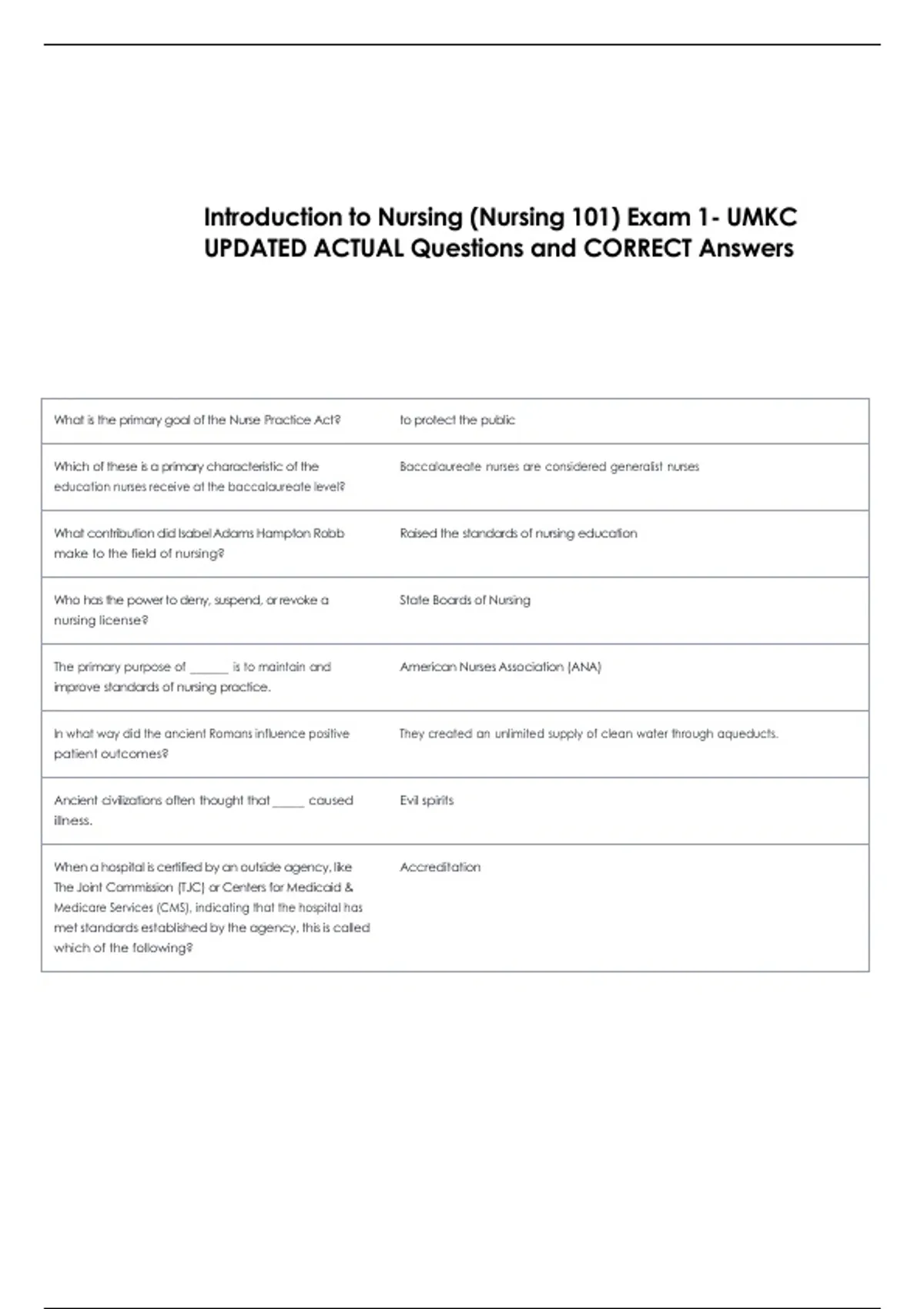 Introduction to Nursing (Nursing 101) Exam 1- UMKC UPDATED ACTUAL Questions and CORRECT Answers

| | |
|---|---|
| What is the primary goal of the Nurse Practice Act? | to protect the public |
| Which of these is a primary characteristic of the education nurses receive at the baccalaureate level? | Baccalaureate nurses are considered generalist nurses |
| What contribution did Isabel Adams Hampton Robb make to the field of nursing? | Raised the standards of nursing education |
| Who has the power to deny, suspend, or revoke a nursing license? | State Boards of Nursing |
| The primary purpose of ______ is to maintain and improve standards of nursing practice. | American Nurses Association (ANA) |
| In what way did the ancient Romans influence positive patient outcomes? | They created an unlimited supply of clean water through aqueducts. |
| Ancient civilizations often thought that _____ caused illness. | Evil spirits |
| When a hospital is certified by an outside agency, like The Joint Commission (TJC) or Centers for Medicaid & Medicare Services (CMS), indicating that the hospital has met standards established by the agency, this is called which of the following? | Accreditation |